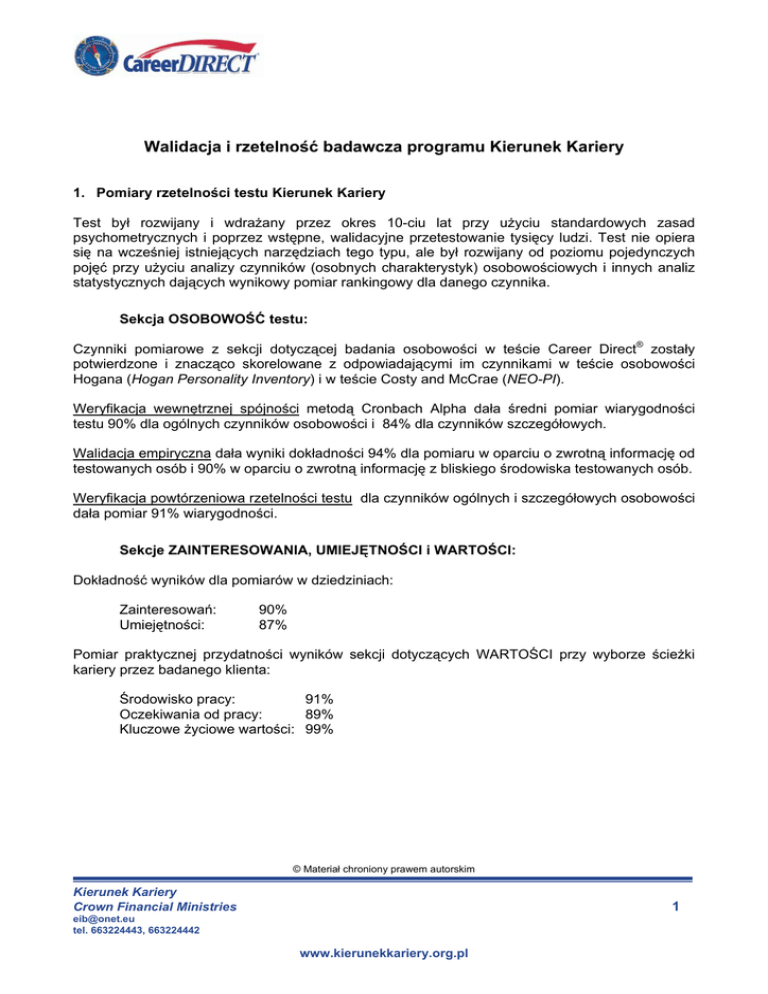 CareerDIRECT

Walidacja i rzetelność badawcza programu Kierunek Kariery

1. Pomiary rzetelności testu Kierunek Kariery

Test był rozwijany i wdrażany przez okres 10-ciu lat przy użyciu standardowych zasad psychometrycznych i poprzez wstępne, walidacyjne przetestowanie tysięcy ludzi. Test nie opiera się na wcześniej istniejących narzędziach tego typu, ale był rozwijany od poziomu pojedynczych pojęć przy użyciu analizy czynników (osobnych charakterystyk) osobowościowych i innych analiz statystycznych dających wynikowy pomiar rankingowy dla danego czynnika.

Sekcja OSOBOWOŚĆ testu:

Czynniki pomiarowe z sekcji dotyczącej badania osobowości w teście Career Direct® zostały potwierdzone i znacząco skorelowane z odpowiadającymi im czynnikami w teście osobowości Hogana (Hogan Personality Inventory) i w teście Costy and McCrae (NEO-PI).

Weryfikacja wewnętrznej spójności metodą Cronbach Alpha dała średni pomiar wiarygodności testu 90% dla ogólnych czynników osobowości i 84% dla czynników szczegółowych.

Walidacja empiryczna dała wyniki dokładności 94% dla pomiaru w oparciu o zwrotną informację od testowanych osób i 90% w oparciu o zwrotną informację z bliskiego środowiska testowanych osób.

Weryfikacja powtórzeniowa rzetelności testu dla czynników ogólnych i szczegółowych osobowości dała pomiar 91% wiarygodności.

Sekcje ZAINTERESOWANIA, UMIEJĘTNOŚCI i WARTOŚCI:

Dokładność wyników dla pomiarów w dziedziniach:

Zainteresowań: 90%
Umiejętności: 87%

Pomiar praktycznej przydatności wyników sekcji dotyczących WARTOŚCI przy wyborze ścieżki kariery przez badanego klienta:

Środowisko pracy: 91%
Oczekiwania od pracy: 89%
Kluczowe życiowe wartości: 99%

© Materiał chroniony prawem autorskim

Kierunek Kariery
Crown Financial Ministries
eib@onet.eu
tel. 663224443, 663224442

1

www.kierunekkariery.org.pl